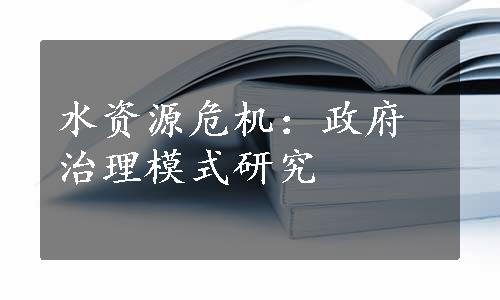 水资源危机：政府治理模式研究